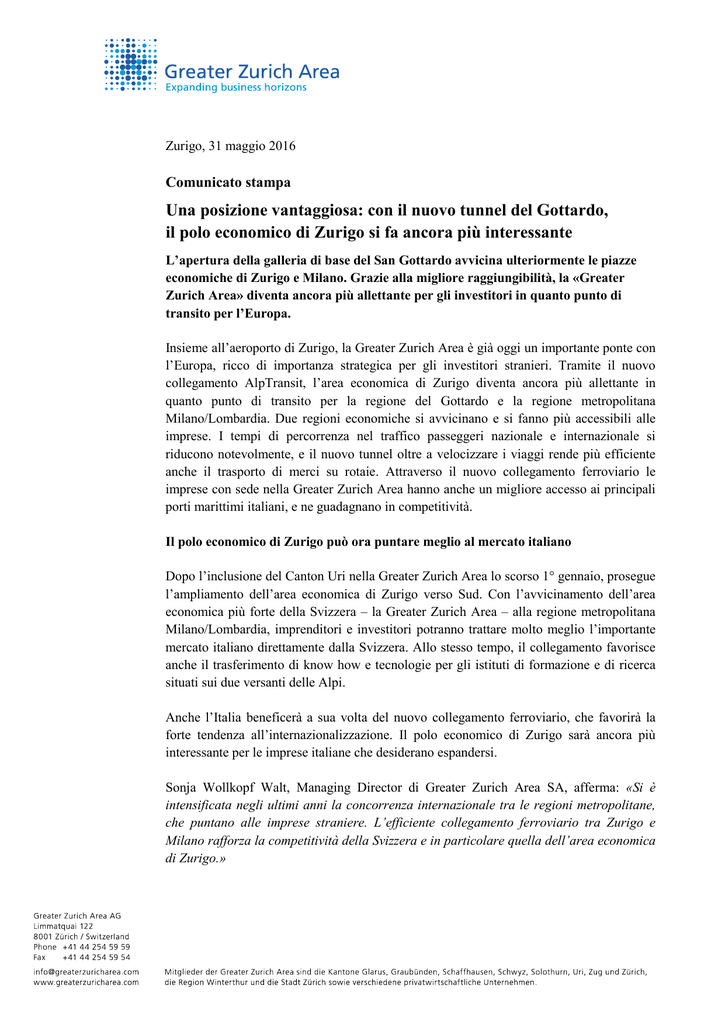 Greater Zurich Area
Expanding business horizons

Zurigo, 31 maggio 2016

Comunicato stampa

Una posizione vantaggiosa: con il nuovo tunnel del Gottardo, il polo economico di Zurigo si fa ancora più interessante

L'apertura della galleria di base del San Gottardo avvicina ulteriormente le piazze economiche di Zurigo e Milano. Grazie alla migliore raggiungibilità, la «Greater Zurich Area» diventa ancora più allettante per gli investitori in quanto punto di transito per l'Europa.

Insieme all'aeroporto di Zurigo, la Greater Zurich Area è già oggi un importante ponte con l'Europa, ricco di importanza strategica per gli investitori stranieri. Tramite il nuovo collegamento AlpTransit, l'area economica di Zurigo diventa ancora più allettante in quanto punto di transito per la regione del Gottardo e la regione metropolitana Milano/Lombardia. Due regioni economiche si avvicinano e si fanno più accessibili alle imprese. I tempi di percorrenza nel traffico passeggeri nazionale e internazionale si riducono notevolmente, e il nuovo tunnel oltre a velocizzare i viaggi rende più efficiente anche il trasporto di merci su rotaie. Attraverso il nuovo collegamento ferroviario le imprese con sede nella Greater Zurich Area hanno anche un migliore accesso ai principali porti marittimi italiani, e ne guadagnano in competitività.

Il polo economico di Zurigo può ora puntare meglio al mercato italiano

Dopo l'inclusione del Canton Uri nella Greater Zurich Area lo scorso 1° gennaio, prosegue l'ampliamento dell'area economica di Zurigo verso Sud. Con l'avvicinamento dell'area economica più forte della Svizzera – la Greater Zurich Area – alla regione metropolitana Milano/Lombardia, imprenditori e investitori potranno trattare molto meglio l'importante mercato italiano direttamente dalla Svizzera. Allo stesso tempo, il collegamento favorisce anche il trasferimento di know how e tecnologie per gli istituti di formazione e di ricerca situati sui due versanti delle Alpi.

Anche l'Italia beneficerà a sua volta del nuovo collegamento ferroviario, che favorirà la forte tendenza all'internazionalizzazione. Il polo economico di Zurigo sarà ancora più interessante per le imprese italiane che desiderano espandersi.

Sonja Wollkopf Walt, Managing Director di Greater Zurich Area SA, afferma: «Si è intensificata negli ultimi anni la concorrenza internazionale tra le regioni metropolitane, che puntano alle imprese straniere. L'efficiente collegamento ferroviario tra Zurigo e Milano rafforza la competitività della Svizzera e in particolare quella dell'area economica di Zurigo.»

Greater Zurich Area AG
Limmatquai 122
8001 Zürich / Switzerland
Phone +41 44 254 59 59
Fax +41 44 254 59 54
info@greaterzuricharea.com
www.greaterzuricharea.com

Mitglieder der Greater Zurich Area sind die Kantone Glarus, Graubünden, Schaffhausen, Schwyz, Solothurn, Uri, Zug und Zürich, die Region Winterthur und die Stadt Zürich sowie verschiedene privatwirtschaftliche Unternehmen.